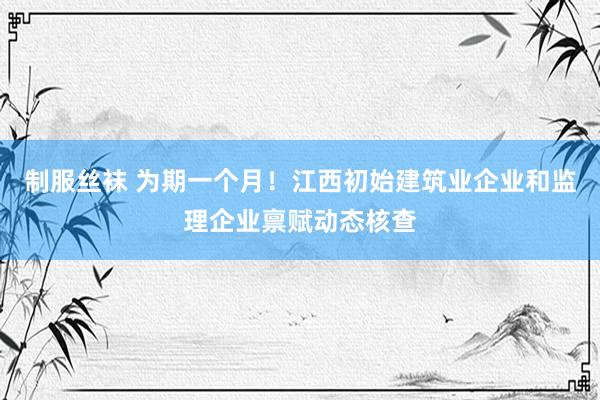 制服丝袜 为期一个月！江西初始建筑业企业和监理企业禀赋动态核查